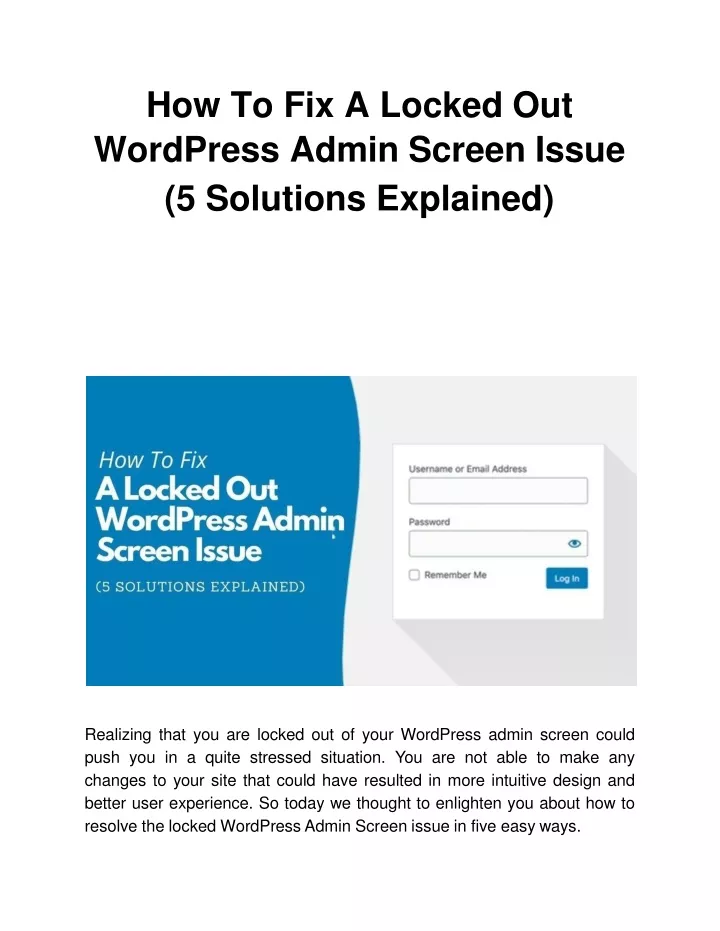 How To Fix A Locked Out WordPress Admin Screen Issue (5 Solutions Explained)

How To Fix
A Locked Out WordPress Admin Screen Issue
(5 SOLUTIONS EXPLAINED)

Username or Email Address

Password

Remember Me

Log In

Realizing that you are locked out of your WordPress admin screen could push you in a quite stressed situation. You are not able to make any changes to your site that could have resulted in more intuitive design and better user experience. So today we thought to enlighten you about how to resolve the locked WordPress Admin Screen issue in five easy ways.